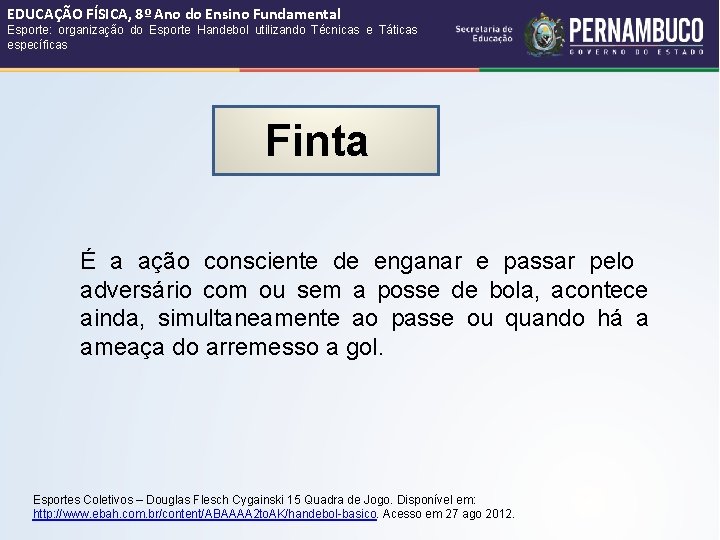 EDUCAÇÃO FÍSICA, 8º Ano do Ensino Fundamental
Esporte: organização do Esporte Handebol utilizando Técnicas e Táticas específicas

Secretaria de Educação
PERNAMBUCO
GOVERNO DO ESTADO

Finta

É a ação consciente de enganar e passar pelo adversário com ou sem a posse de bola, acontece ainda, simultaneamente ao passe ou quando há a ameaça do arremesso a gol.

Esportes Coletivos – Douglas Flesch Cygainski 15 Quadra de Jogo. Disponível em: http://www.ebah.com.br/content/ABAAAA2toAK/handebol-basico. Acesso em 27 ago 2012.